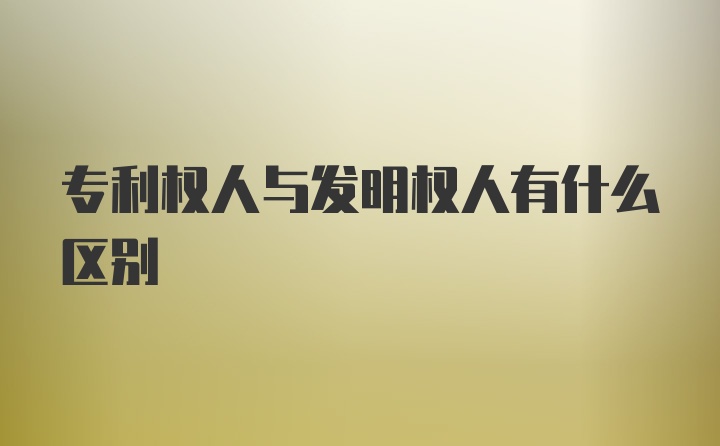 专利权人与发明权人有什么区别